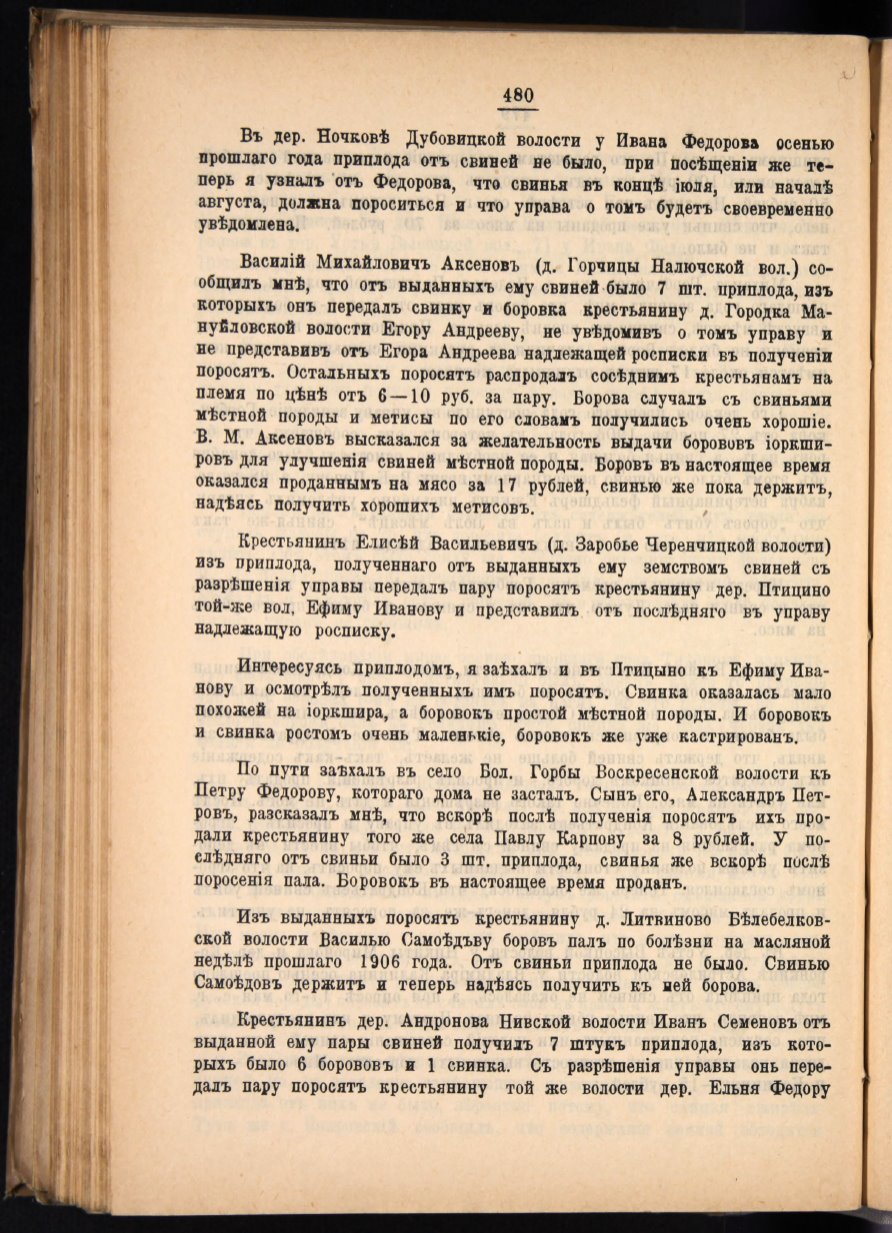 480

Въ дер. Ночковѣ Дубовицкой волости у Ивана Федорова осенью прошлаго года приплода отъ свиней не было, при посѣщеніи же теперь я узналъ отъ Федорова, что свинья въ концѣ іюля, или началѣ августа, должна пороситься и что управа о томъ будетъ своевременно увѣдомлена.

Василій Михайловичъ Аксеновъ (д. Горчицы Налючской вол.) сообщилъ мнѣ, что отъ выданныхъ ему свиней было 7 шт. приплода, изъ которыхъ онъ передалъ свинку и боровка крестьянину д. Городка Мануйловской волости Егору Андрееву, не увѣдомивъ о томъ управу и не представивъ отъ Егора Андреева надлежащей росписки въ полученіи поросятъ. Остальныхъ поросятъ распродалъ сосѣднимъ крестьянамъ на племя по цѣнѣ отъ 6—10 руб. за пару. Борова случалъ съ свиньями мѣстной породы и метисы по его словамъ получились очень хорошіе. В. М. Аксеновъ высказался за желательность выдачи борововъ іоркшировъ для улучшенія свиней мѣстной породы. Боровъ въ настоящее время оказался проданнымъ на мясо за 17 рублей, свинью же пока держитъ, надѣясь получить хорошихъ метисовъ.

Крестьянинъ Елисѣй Васильевичъ (д. Заробье Черенчицкой волости) изъ приплода, полученнаго отъ выданныхъ ему земствомъ свиней съ разрѣшенія управы передалъ пару поросятъ крестьянину дер. Птицино той-же вол. Ефиму Иванову и представилъ отъ послѣдняго въ управу надлежащую росписку.

Интересуясь приплодомъ, я заѣхалъ и въ Птицыно къ Ефиму Иванову и осмотрѣлъ полученныхъ имъ поросятъ. Свинка оказалась мало похожей на іоркшира, а боровокъ простой мѣстной породы. И боровокъ и свинка ростомъ очень маленькіе, боровокъ же уже кастрированъ.

По пути заѣхалъ въ село Бол. Горбы Воскресенской волости къ Петру Федорову, котораго дома не засталъ. Сынъ его, Александръ Петровъ, разсказалъ мнѣ, что вскорѣ послѣ полученія поросятъ ихъ продали крестьянину того же села Павлу Карпову за 8 рублей. У послѣдняго отъ свиньи было 3 шт. приплода, свинья же вскорѣ послѣ поросенія пала. Боровокъ въ настоящее время проданъ.

Изъ выданныхъ поросятъ крестьянину д. Литвиново Бѣлебелковской волости Василью Самоѣдъву боровъ палъ по болѣзни на масляной недѣлѣ прошлаго 1906 года. Отъ свиньи приплода не было. Свинью Самоѣдовъ держитъ и теперь надѣясь получить къ ней борова.

Крестьянинъ дер. Андронова Нивской волости Иванъ Семеновъ отъ выданной ему пары свиней получилъ 7 штукъ приплода, изъ которыхъ было 6 борововъ и 1 свинка. Съ разрѣшенія управы онъ передалъ пару поросятъ крестьянину той же волости дер. Ельня Федору